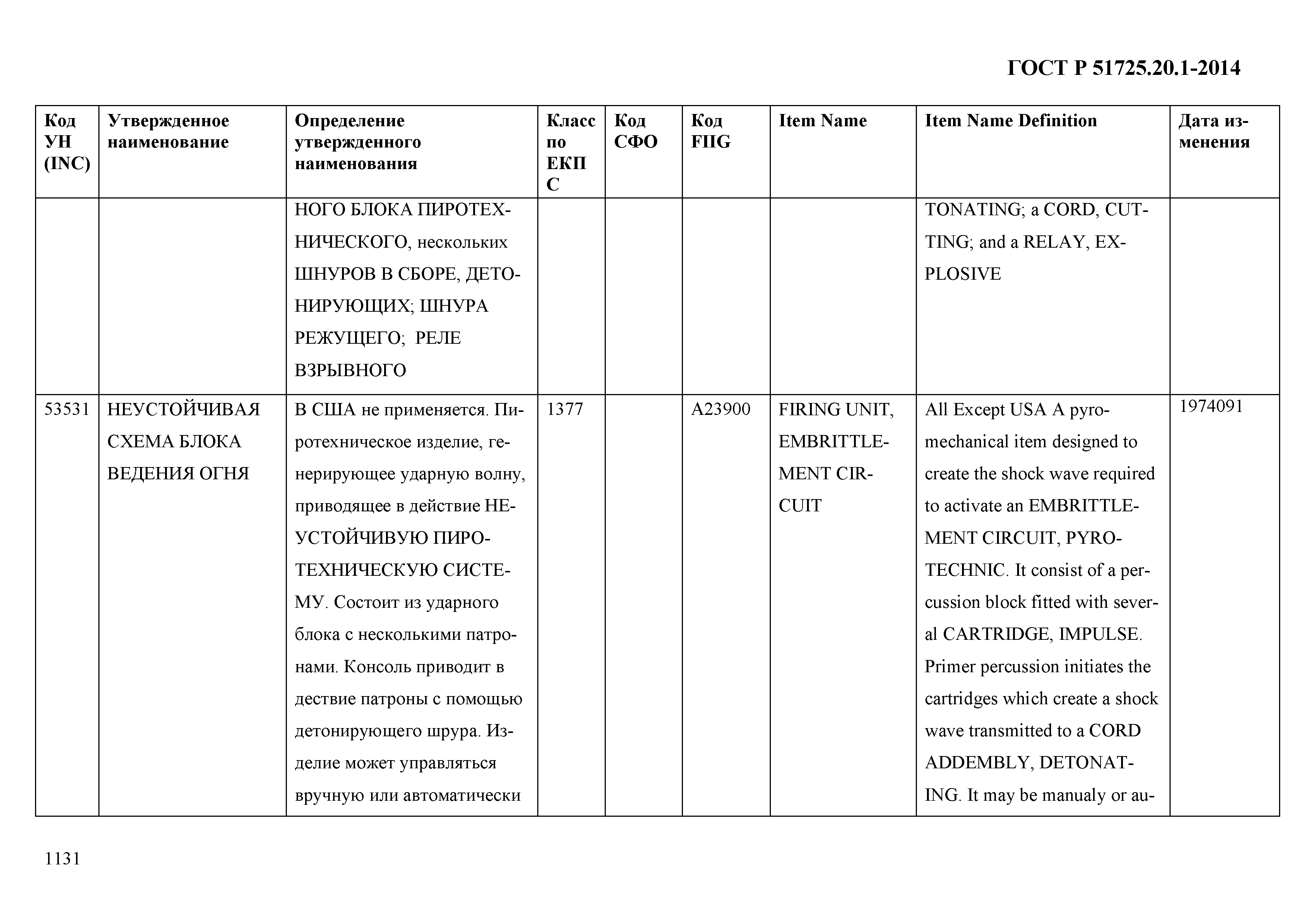 ГОСТ Р 51725.20.1-2014

| Код УН (INC) | Утвержденное наименование | Определение утвержденного наименования | Класс по ЕКПС | Код СФО | Код FIIG | Item Name | Item Name Definition | Дата изменения |
|---|---|---|---|---|---|---|---|---|
| | | НОГО БЛОКА ПИРОТЕХНИЧЕСКОГО, нескольких ШНУРОВ В СБОРЕ, ДЕТОНИРУЮЩИХ; ШНУРА РЕЖУЩЕГО; РЕЛЕ ВЗРЫВНОГО | | | | | TONATING; a CORD, CUTTING; and a RELAY, EXPLOSIVE | |
| 53531 | НЕУСТОЙЧИВАЯ СХЕМА БЛОКА ВЕДЕНИЯ ОГНЯ | В США не применяется. Пиротехническое изделие, генерирующее ударную волну, приводящее в действие НЕУСТОЙЧИВУЮ ПИРОТЕХНИЧЕСКУЮ СИСТЕМУ. Состоит из ударного блока с несколькими патронами. Консоль приводит в дествие патроны с помощью детонирующего шрура. Изделие может управляться вручную или автоматически | 1377 | | A23900 | FIRING UNIT, EMBRITTLEMENT CIRCUIT | All Except USA A pyromechanical item designed to create the shock wave required to activate an EMBRITTLEMENT CIRCUIT, PYROTECHNIC. It consist of a percussion block fitted with several CARTRIDGE, IMPULSE. Primer percussion initiates the cartridges which create a shock wave transmitted to a CORD ADDEMBLY, DETONATING. It may be manualy or au- | 1974091 |

1131